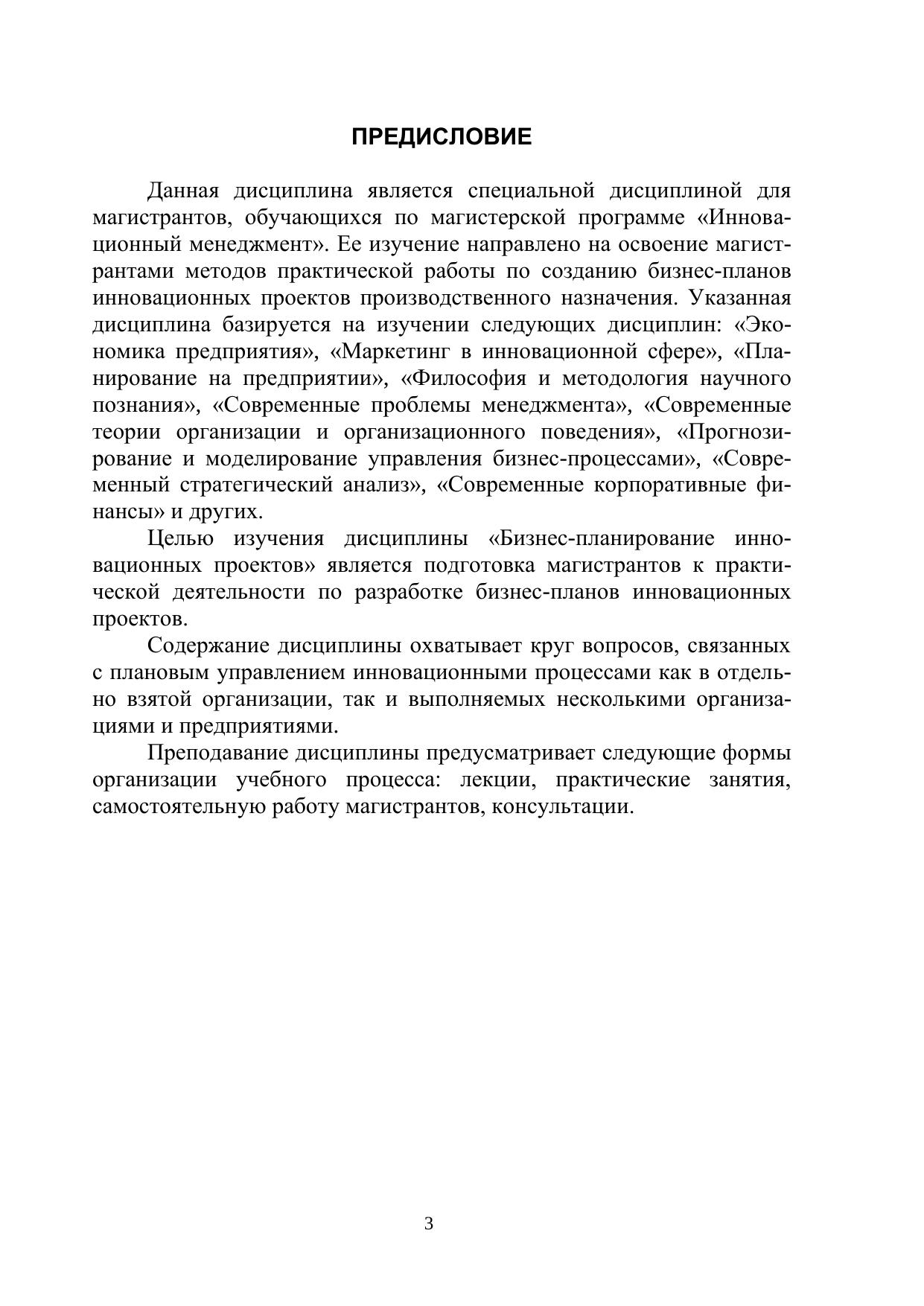 ПРЕДИСЛОВИЕ

Данная дисциплина является специальной дисциплиной для магистрантов, обучающихся по магистерской программе «Инновационный менеджмент». Ее изучение направлено на освоение магистрантами методов практической работы по созданию бизнес-планов инновационных проектов производственного назначения. Указанная дисциплина базируется на изучении следующих дисциплин: «Экономика предприятия», «Маркетинг в инновационной сфере», «Планирование на предприятии», «Философия и методология научного познания», «Современные проблемы менеджмента», «Современные теории организации и организационного поведения», «Прогнозирование и моделирование управления бизнес-процессами», «Современный стратегический анализ», «Современные корпоративные финансы» и других.

Целью изучения дисциплины «Бизнес-планирование инновационных проектов» является подготовка магистрантов к практической деятельности по разработке бизнес-планов инновационных проектов.

Содержание дисциплины охватывает круг вопросов, связанных с плановым управлением инновационными процессами как в отдельно взятой организации, так и выполняемых несколькими организациями и предприятиями.

Преподавание дисциплины предусматривает следующие формы организации учебного процесса: лекции, практические занятия, самостоятельную работу магистрантов, консультации.

3